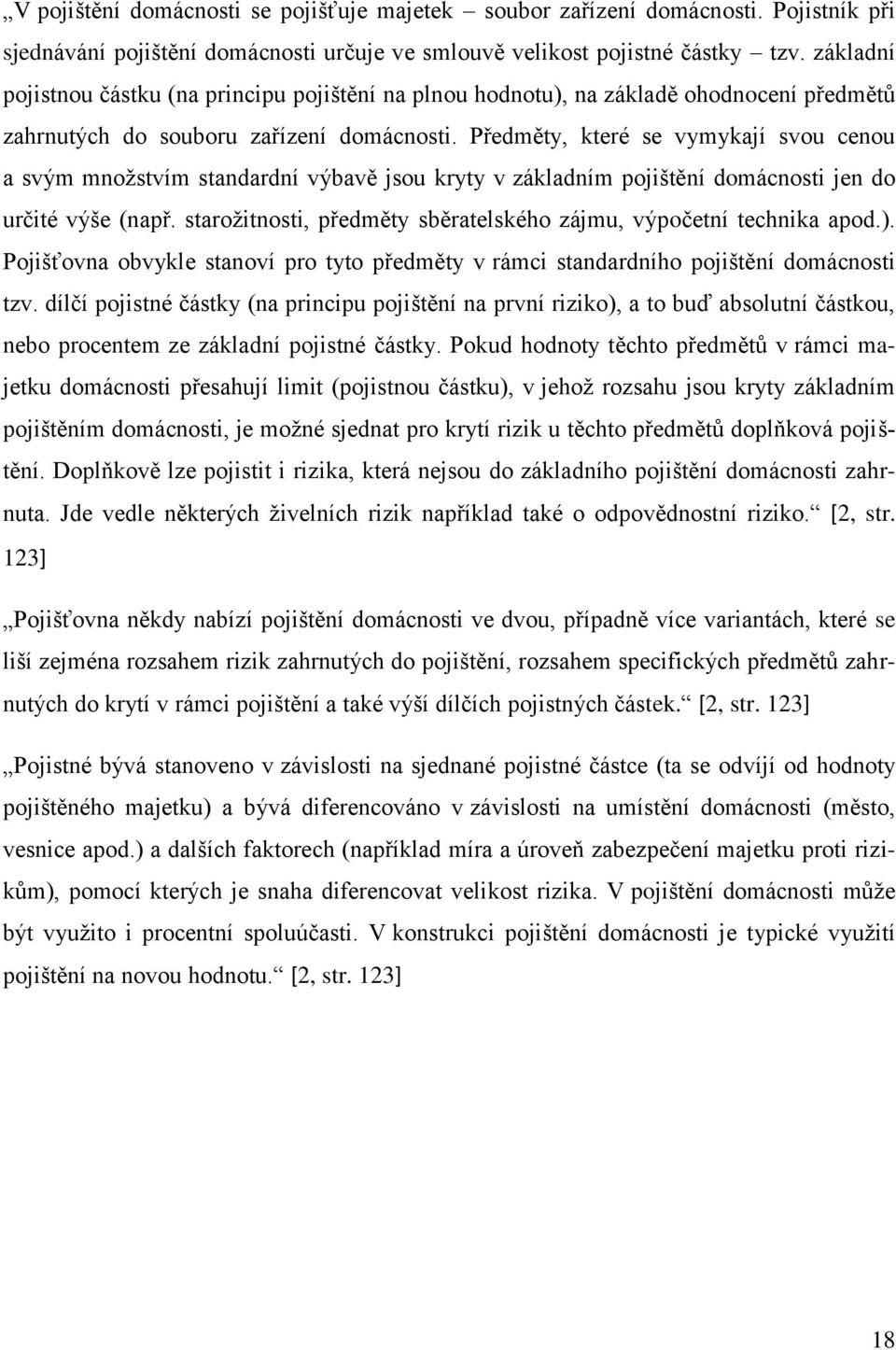 „V pojištění domácnosti se pojišťuje majetek – soubor zařízení domácnosti. Pojistník při sjednávání pojištění domácnosti určuje ve smlouvě velikost pojistné částky – tzv. základní pojistnou částku (na principu pojištění na plnou hodnotu), na základě ohodnocení předmětů zahrnutých do souboru zařízení domácnosti. Předměty, které se vymykají svou cenou a svým množstvím standardní výbavě jsou kryty v základním pojištění domácnosti jen do určité výše (např. starožitnosti, předměty sběratelského zájmu, výpočetní technika apod.). Pojišťovna obvykle stanoví pro tyto předměty v rámci standardního pojištění domácnosti tzv. dílčí pojistné částky (na principu pojištění na první riziko), a to buď absolutní částkou, nebo procentem ze základní pojistné částky. Pokud hodnoty těchto předmětů v rámci majetku domácnosti přesahují limit (pojistnou částku), v jehož rozsahu jsou kryty základním pojištěním domácnosti, je možné sjednat pro krytí rizik u těchto předmětů doplňková pojištění. Doplňkově lze pojistit i rizika, která nejsou do základního pojištění domácnosti zahrnuta. Jde vedle některých živelních rizik například také o odpovědnostní riziko.“ [2, str. 123]

„Pojišťovna někdy nabízí pojištění domácnosti ve dvou, případně více variantách, které se liší zejména rozsahem rizik zahrnutých do pojištění, rozsahem specifických předmětů zahrnutých do krytí v rámci pojištění a také výší dílčích pojistných částek.“ [2, str. 123]

„Pojistné bývá stanoveno v závislosti na sjednané pojistné částce (ta se odvíjí od hodnoty pojištěného majetku) a bývá diferencováno v závislosti na umístění domácnosti (město, vesnice apod.) a dalších faktorech (například míra a úroveň zabezpečení majetku proti rizikům), pomocí kterých je snaha diferencovat velikost rizika. V pojištění domácnosti může být využito i procentní spoluúčasti. V konstrukci pojištění domácnosti je typické využití pojištění na novou hodnotu.“ [2, str. 123]

18